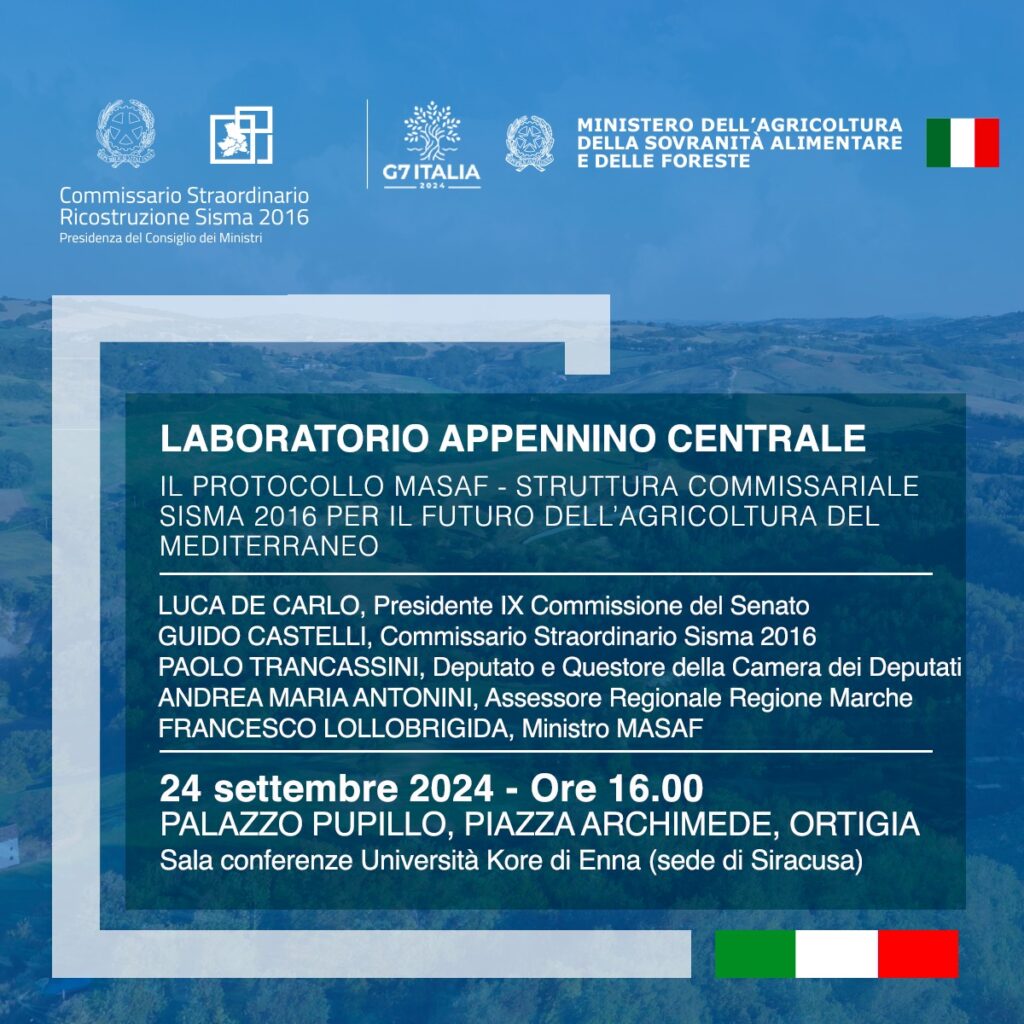 Commissario Straordinario
Ricostruzione Sisma 2016
Presidenza del Consiglio dei Ministri

G7 ITALIA
2024

MINISTERO DELL'AGRICOLTURA
DELLA SOVRANITÀ ALIMENTARE
E DELLE FORESTE

LABORATORIO APPENNINO CENTRALE

IL PROTOCOLLO MASAF - STRUTTURA COMMISSARIALE SISMA 2016 PER IL FUTURO DELL'AGRICOLTURA DEL MEDITERRANEO

LUCA DE CARLO, Presidente IX Commissione del Senato
GUIDO CASTELLI, Commissario Straordinario Sisma 2016
PAOLO TRANCASSINI, Deputato e Questore della Camera dei Deputati
ANDREA MARIA ANTONINI, Assessore Regionale Regione Marche
FRANCESCO LOLLOBRIGIDA, Ministro MASAF

24 settembre 2024 - Ore 16.00
PALAZZO PUPILLO, PIAZZA ARCHIMEDE, ORTIGIA
Sala conferenze Università Kore di Enna (sede di Siracusa)